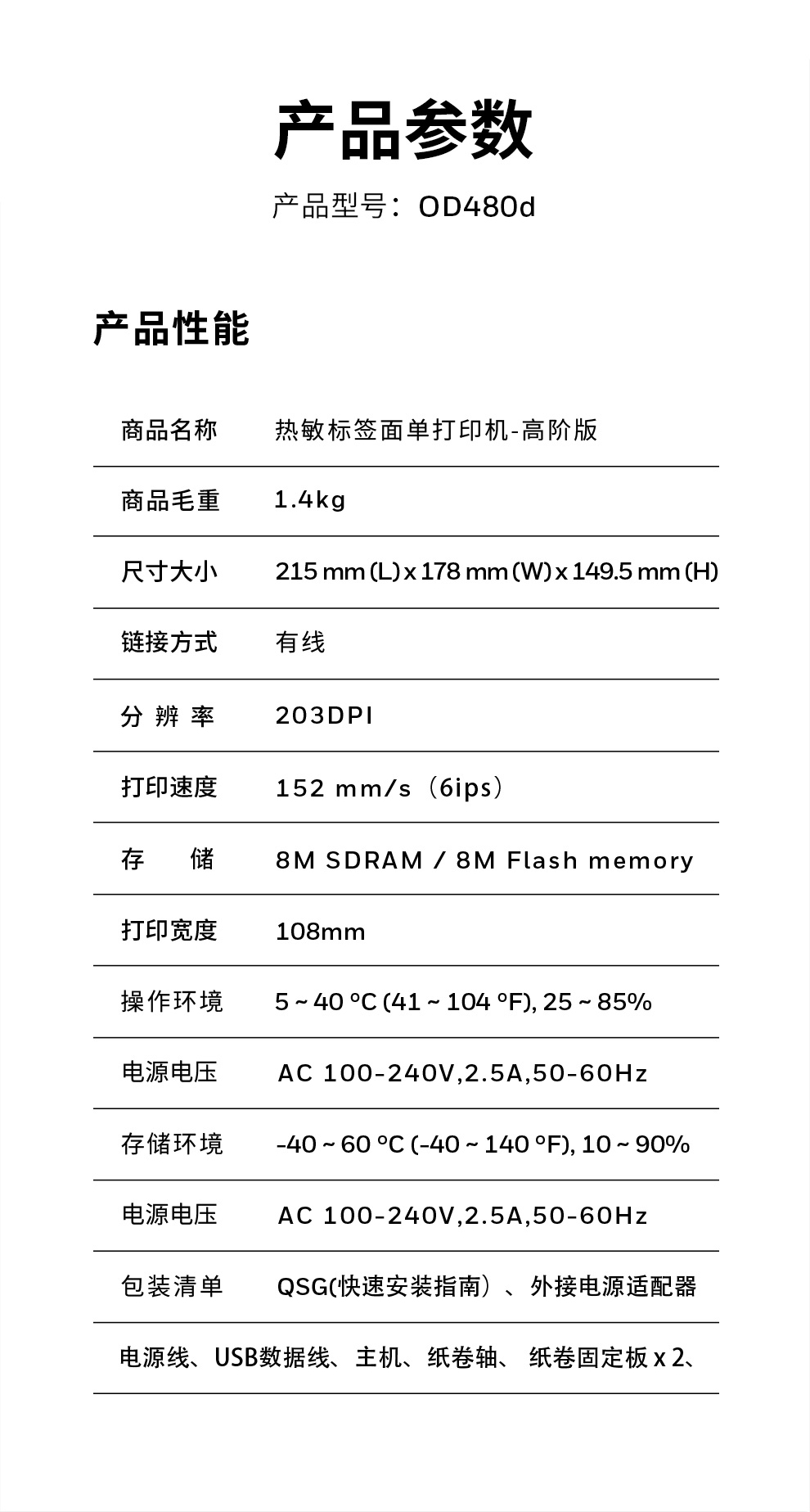 产品参数

产品型号：OD480d

产品性能

| 商品名称 | 热敏标签面单打印机-高阶版 |
|---|---|
| 商品毛重 | 1.4kg |
| 尺寸大小 | 215 mm (L) x 178 mm (W) x 149.5 mm (H) |
| 链接方式 | 有线 |
| 分 辨 率 | 203DPI |
| 打印速度 | 152 mm/s（6ips） |
| 存　　储 | 8M SDRAM / 8M Flash memory |
| 打印宽度 | 108mm |
| 操作环境 | 5 ~ 40 °C (41 ~ 104 °F), 25 ~ 85% |
| 电源电压 | AC 100-240V,2.5A,50-60Hz |
| 存储环境 | -40 ~ 60 °C (-40 ~ 140 °F), 10 ~ 90% |
| 电源电压 | AC 100-240V,2.5A,50-60Hz |
| 包装清单 | QSG(快速安装指南）、外接电源适配器 |

电源线、USB数据线、主机、纸卷轴、 纸卷固定板 x 2、